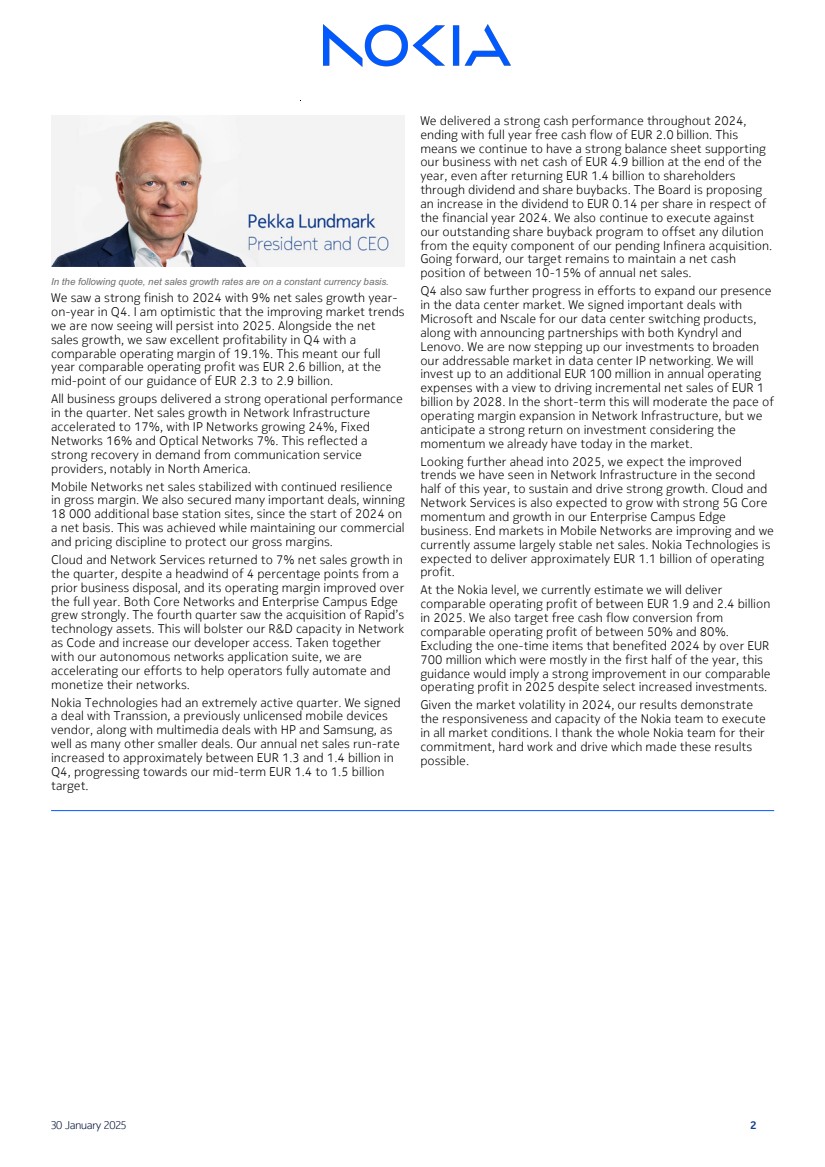 NOKIA

Pekka Lundmark
President and CEO

In the following quote, net sales growth rates are on a constant currency basis.

We saw a strong finish to 2024 with 9% net sales growth year-on-year in Q4. I am optimistic that the improving market trends we are now seeing will persist into 2025. Alongside the net sales growth, we saw excellent profitability in Q4 with a comparable operating margin of 19.1%. This meant our full year comparable operating profit was EUR 2.6 billion, at the mid-point of our guidance of EUR 2.3 to 2.9 billion.

All business groups delivered a strong operational performance in the quarter. Net sales growth in Network Infrastructure accelerated to 17%, with IP Networks growing 24%, Fixed Networks 16% and Optical Networks 7%. This reflected a strong recovery in demand from communication service providers, notably in North America.

Mobile Networks net sales stabilized with continued resilience in gross margin. We also secured many important deals, winning 18 000 additional base station sites, since the start of 2024 on a net basis. This was achieved while maintaining our commercial and pricing discipline to protect our gross margins.

Cloud and Network Services returned to 7% net sales growth in the quarter, despite a headwind of 4 percentage points from a prior business disposal, and its operating margin improved over the full year. Both Core Networks and Enterprise Campus Edge grew strongly. The fourth quarter saw the acquisition of Rapid's technology assets. This will bolster our R&D capacity in Network as Code and increase our developer access. Taken together with our autonomous networks application suite, we are accelerating our efforts to help operators fully automate and monetize their networks.

Nokia Technologies had an extremely active quarter. We signed a deal with Transsion, a previously unlicensed mobile devices vendor, along with multimedia deals with HP and Samsung, as well as many other smaller deals. Our annual net sales run-rate increased to approximately between EUR 1.3 and 1.4 billion in Q4, progressing towards our mid-term EUR 1.4 to 1.5 billion target.

We delivered a strong cash performance throughout 2024, ending with full year free cash flow of EUR 2.0 billion. This means we continue to have a strong balance sheet supporting our business with net cash of EUR 4.9 billion at the end of the year, even after returning EUR 1.4 billion to shareholders through dividend and share buybacks. The Board is proposing an increase in the dividend to EUR 0.14 per share in respect of the financial year 2024. We also continue to execute against our outstanding share buyback program to offset any dilution from the equity component of our pending Infinera acquisition. Going forward, our target remains to maintain a net cash position of between 10-15% of annual net sales.

Q4 also saw further progress in efforts to expand our presence in the data center market. We signed important deals with Microsoft and Nscale for our data center switching products, along with announcing partnerships with both Kyndryl and Lenovo. We are now stepping up our investments to broaden our addressable market in data center IP networking. We will invest up to an additional EUR 100 million in annual operating expenses with a view to driving incremental net sales of EUR 1 billion by 2028. In the short-term this will moderate the pace of operating margin expansion in Network Infrastructure, but we anticipate a strong return on investment considering the momentum we already have today in the market.

Looking further ahead into 2025, we expect the improved trends we have seen in Network Infrastructure in the second half of this year, to sustain and drive strong growth. Cloud and Network Services is also expected to grow with strong 5G Core momentum and growth in our Enterprise Campus Edge business. End markets in Mobile Networks are improving and we currently assume largely stable net sales. Nokia Technologies is expected to deliver approximately EUR 1.1 billion of operating profit.

At the Nokia level, we currently estimate we will deliver comparable operating profit of between EUR 1.9 and 2.4 billion in 2025. We also target free cash flow conversion from comparable operating profit of between 50% and 80%. Excluding the one-time items that benefited 2024 by over EUR 700 million which were mostly in the first half of the year, this guidance would imply a strong improvement in our comparable operating profit in 2025 despite select increased investments.

Given the market volatility in 2024, our results demonstrate the responsiveness and capacity of the Nokia team to execute in all market conditions. I thank the whole Nokia team for their commitment, hard work and drive which made these results possible.

30 January 2025

2